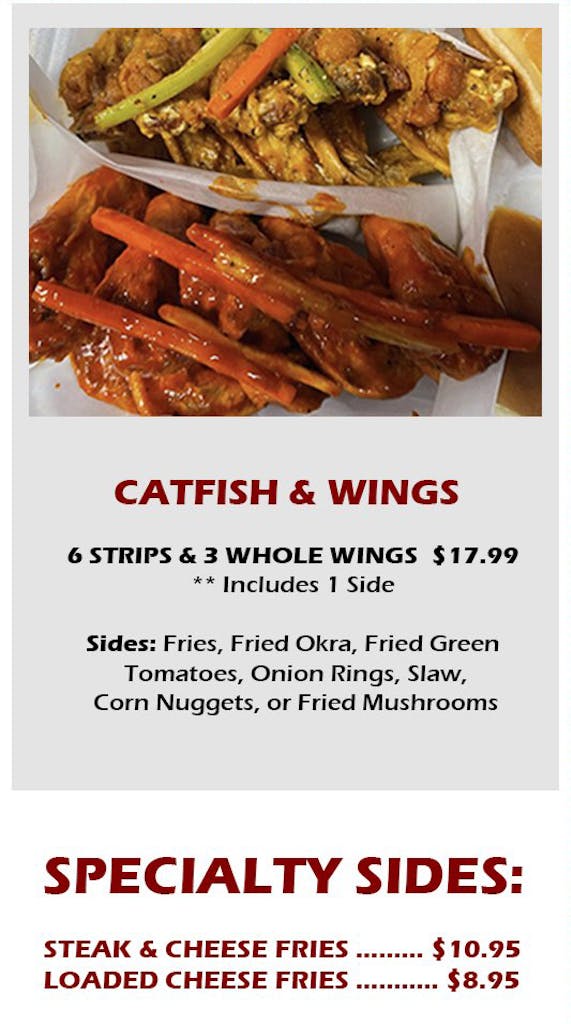 CATFISH & WINGS

6 STRIPS & 3 WHOLE WINGS $17.99
** Includes 1 Side

Sides: Fries, Fried Okra, Fried Green Tomatoes, Onion Rings, Slaw, Corn Nuggets, or Fried Mushrooms

SPECIALTY SIDES:

STEAK & CHEESE FRIES $10.95
LOADED CHEESE FRIES $8.95